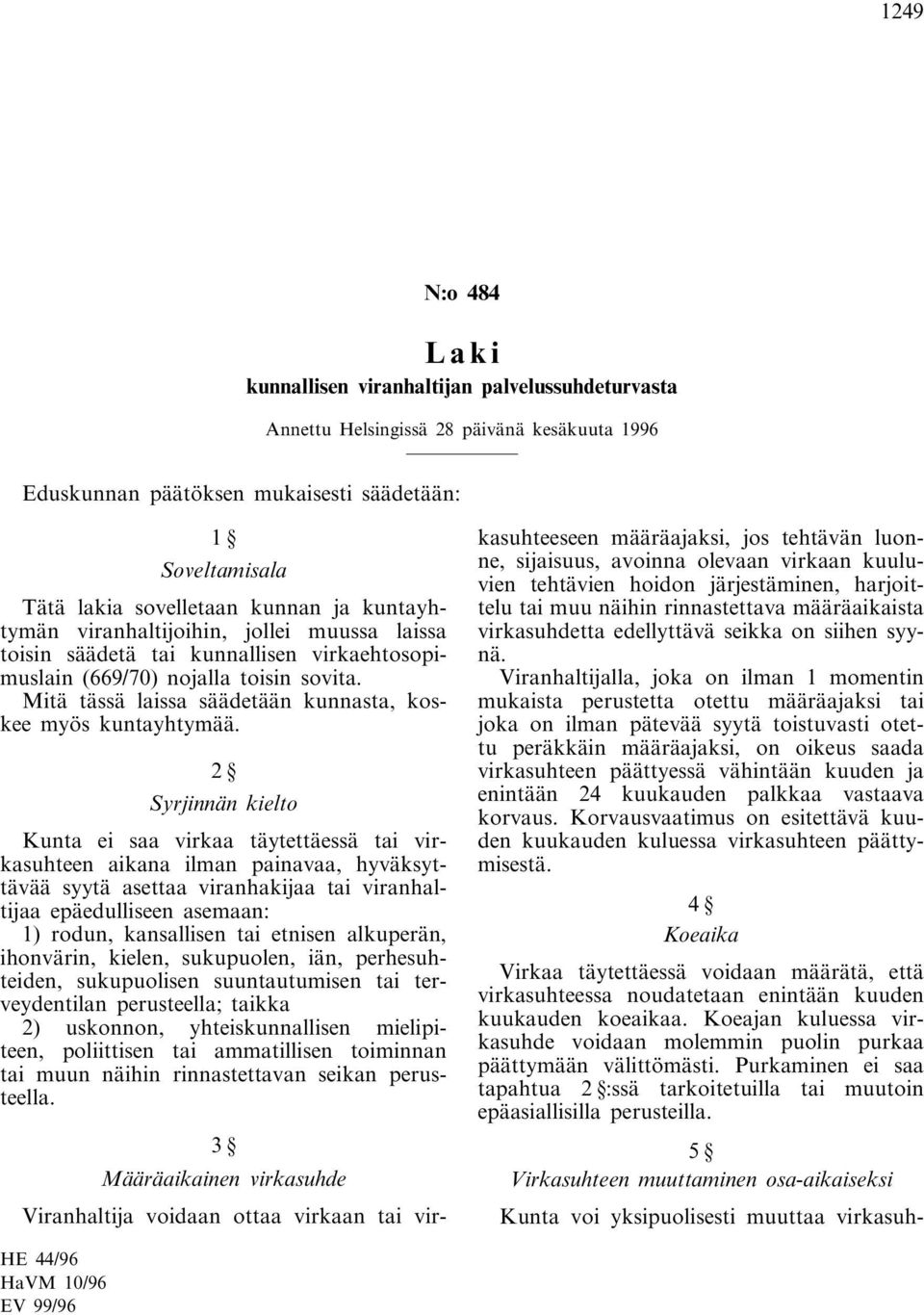 1249

N:o 484

Laki

kunnallisen viranhaltijan palvelussuhdeturvasta

Annettu Helsingissä 28 päivänä kesäkuuta 1996

Eduskunnan päätöksen mukaisesti säädetään:

1 §

Soveltamisala

Tätä lakia sovelletaan kunnan ja kuntayhtymän viranhaltijoihin, jollei muussa laissa toisin säädetä tai kunnallisen virkaehtosopimuslain (669/70) nojalla toisin sovita.

Mitä tässä laissa säädetään kunnasta, koskee myös kuntayhtymää.

2 §

Syrjinnän kielto

Kunta ei saa virkaa täytettäessä tai virkasuhteen aikana ilman painavaa, hyväksyttävää syytä asettaa viranhakijaa tai viranhaltijaa epäedulliseen asemaan:

1) rodun, kansallisen tai etnisen alkuperän, ihonvärin, kielen, sukupuolen, iän, perhesuhteiden, sukupuolisen suuntautumisen tai terveydentilan perusteella; taikka

2) uskonnon, yhteiskunnallisen mielipiteen, poliittisen tai ammatillisen toiminnan tai muun näihin rinnastettavan seikan perusteella.

3 §

Määräaikainen virkasuhde

Viranhaltija voidaan ottaa virkaan tai virkasuhteeseen määräajaksi, jos tehtävän luonne, sijaisuus, avoinna olevaan virkaan kuuluvien tehtävien hoidon järjestäminen, harjoittelu tai muu näihin rinnastettava määräaikaista virkasuhdetta edellyttävä seikka on siihen syynä.

Viranhaltijalla, joka on ilman 1 momentin mukaista perustetta otettu määräajaksi tai joka on ilman pätevää syytä toistuvasti otettu peräkkäin määräajaksi, on oikeus saada virkasuhteen päättyessä vähintään kuuden ja enintään 24 kuukauden palkkaa vastaava korvaus. Korvausvaatimus on esitettävä kuuden kuukauden kuluessa virkasuhteen päättymisestä.

4 §

Koeaika

Virkaa täytettäessä voidaan määrätä, että virkasuhteessa noudatetaan enintään kuuden kuukauden koeaikaa. Koeajan kuluessa virkasuhde voidaan molemmin puolin purkaa päättymään välittömästi. Purkaminen ei saa tapahtua 2 §:ssä tarkoitetuilla tai muutoin epäasiallisilla perusteilla.

5 §

Virkasuhteen muuttaminen osa-aikaiseksi

Kunta voi yksipuolisesti muuttaa virkasuh-

HE 44/96
HaVM 10/96
EV 99/96